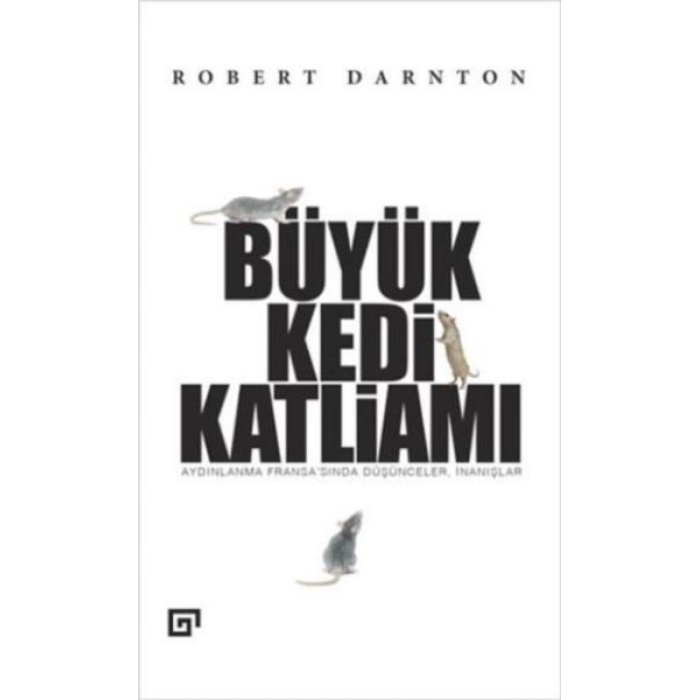 ROBERT DARNTON

BÜYÜK KEDİ KATLİAMI

AYDINLANMA FRANSA'SINDA DÜŞÜNCELER, İNANIŞLAR